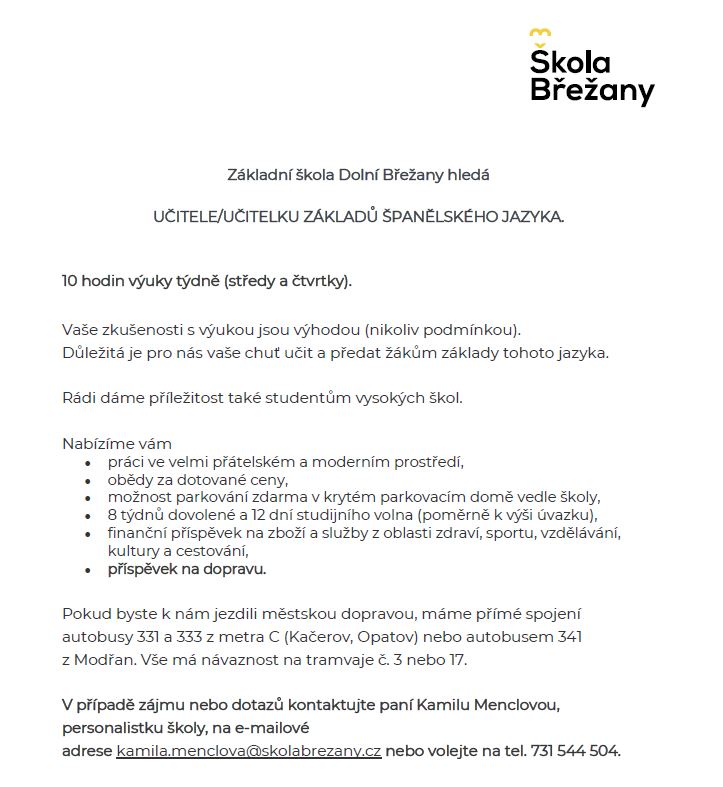 Škola Břežany

Základní škola Dolní Břežany hledá

UČITELE/UČITELKU ZÁKLADŮ ŠPANĚLSKÉHO JAZYKA.

10 hodin výuky týdně (středy a čtvrtky).

Vaše zkušenosti s výukou jsou výhodou (nikoliv podmínkou).
Důležitá je pro nás vaše chuť učit a předat žákům základy tohoto jazyka.

Rádi dáme příležitost také studentům vysokých škol.

Nabízíme vám
- práci ve velmi přátelském a moderním prostředí,
- obědy za dotované ceny,
- možnost parkování zdarma v krytém parkovacím domě vedle školy,
- 8 týdnů dovolené a 12 dní studijního volna (poměrně k výši úvazku),
- finanční příspěvek na zboží a služby z oblasti zdraví, sportu, vzdělávání, kultury a cestování,
- příspěvek na dopravu.

Pokud byste k nám jezdili městskou dopravou, máme přímé spojení autobusy 331 a 333 z metra C (Kačerov, Opatov) nebo autobusem 341 z Modřan. Vše má návaznost na tramvaje č. 3 nebo 17.

V případě zájmu nebo dotazů kontaktujte paní Kamilu Menclovou, personalistku školy, na e-mailové adrese kamila.menclova@skolabrezany.cz nebo volejte na tel. 731 544 504.